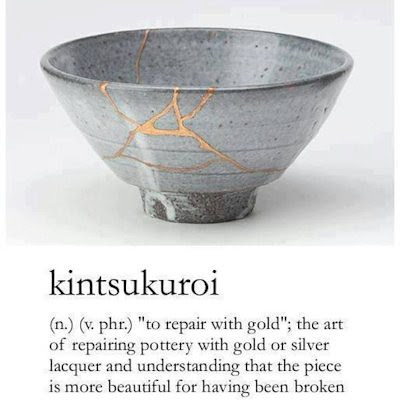 kintsukuroi

(n.) (v. phr.) "to repair with gold"; the art of repairing pottery with gold or silver lacquer and understanding that the piece is more beautiful for having been broken